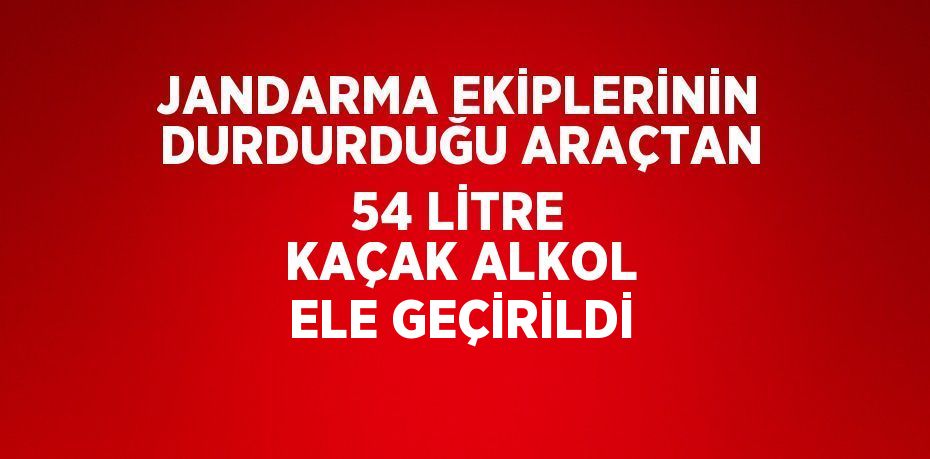 JANDARMA EKİPLERİNİN DURDURDUĞU ARAÇTAN

54 LİTRE KAÇAK ALKOL ELE GEÇİRİLDİ